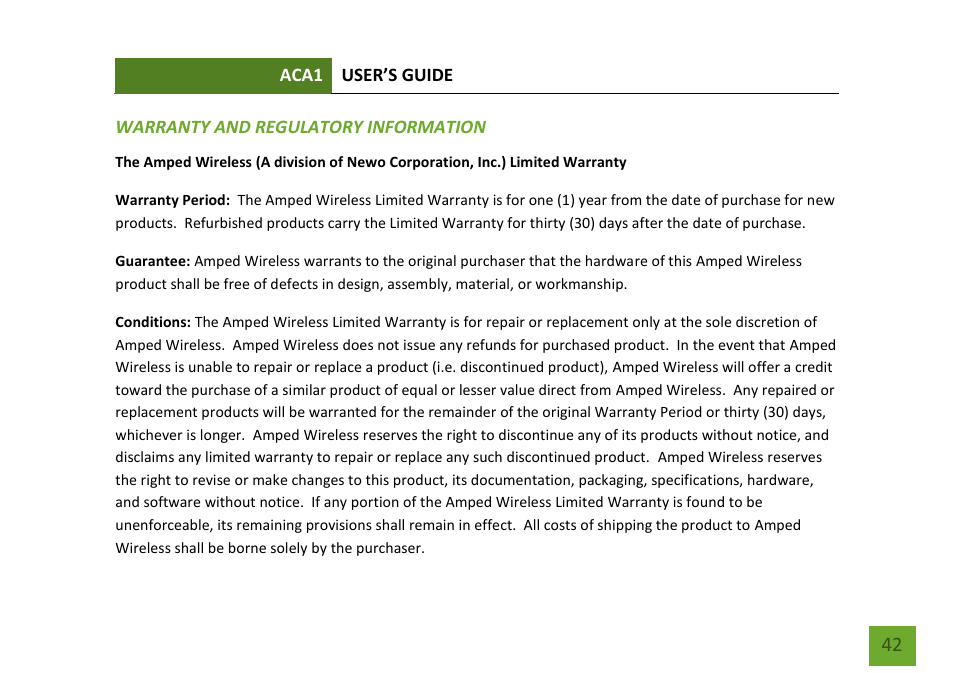 ACA1 USER'S GUIDE

WARRANTY AND REGULATORY INFORMATION

The Amped Wireless (A division of Newo Corporation, Inc.) Limited Warranty

Warranty Period: The Amped Wireless Limited Warranty is for one (1) year from the date of purchase for new products. Refurbished products carry the Limited Warranty for thirty (30) days after the date of purchase.

Guarantee: Amped Wireless warrants to the original purchaser that the hardware of this Amped Wireless product shall be free of defects in design, assembly, material, or workmanship.

Conditions: The Amped Wireless Limited Warranty is for repair or replacement only at the sole discretion of Amped Wireless. Amped Wireless does not issue any refunds for purchased product. In the event that Amped Wireless is unable to repair or replace a product (i.e. discontinued product), Amped Wireless will offer a credit toward the purchase of a similar product of equal or lesser value direct from Amped Wireless. Any repaired or replacement products will be warranted for the remainder of the original Warranty Period or thirty (30) days, whichever is longer. Amped Wireless reserves the right to discontinue any of its products without notice, and disclaims any limited warranty to repair or replace any such discontinued product. Amped Wireless reserves the right to revise or make changes to this product, its documentation, packaging, specifications, hardware, and software without notice. If any portion of the Amped Wireless Limited Warranty is found to be unenforceable, its remaining provisions shall remain in effect. All costs of shipping the product to Amped Wireless shall be borne solely by the purchaser.

42